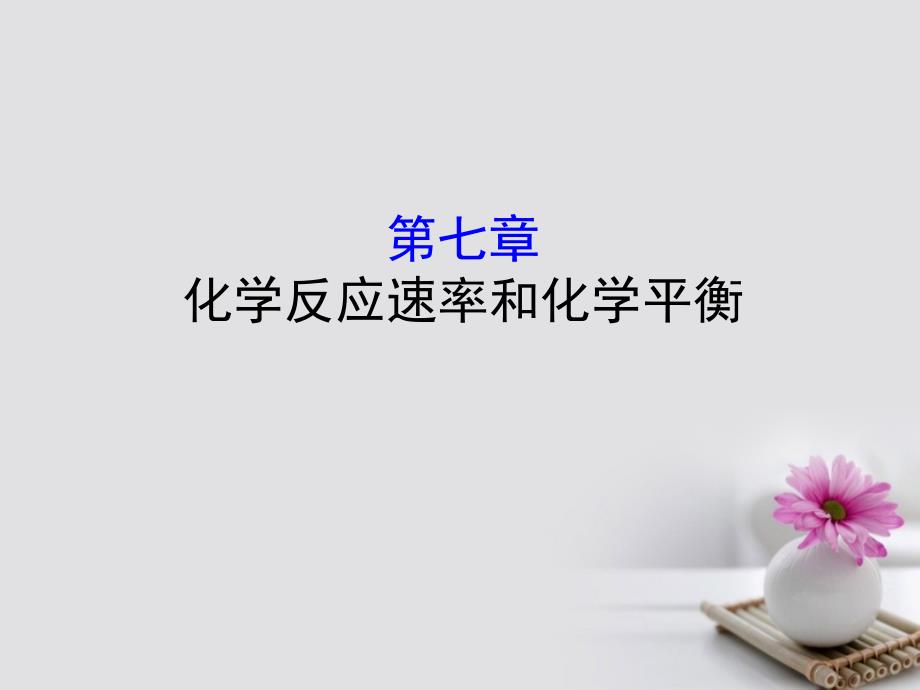 第七章
化学反应速率和化学平衡